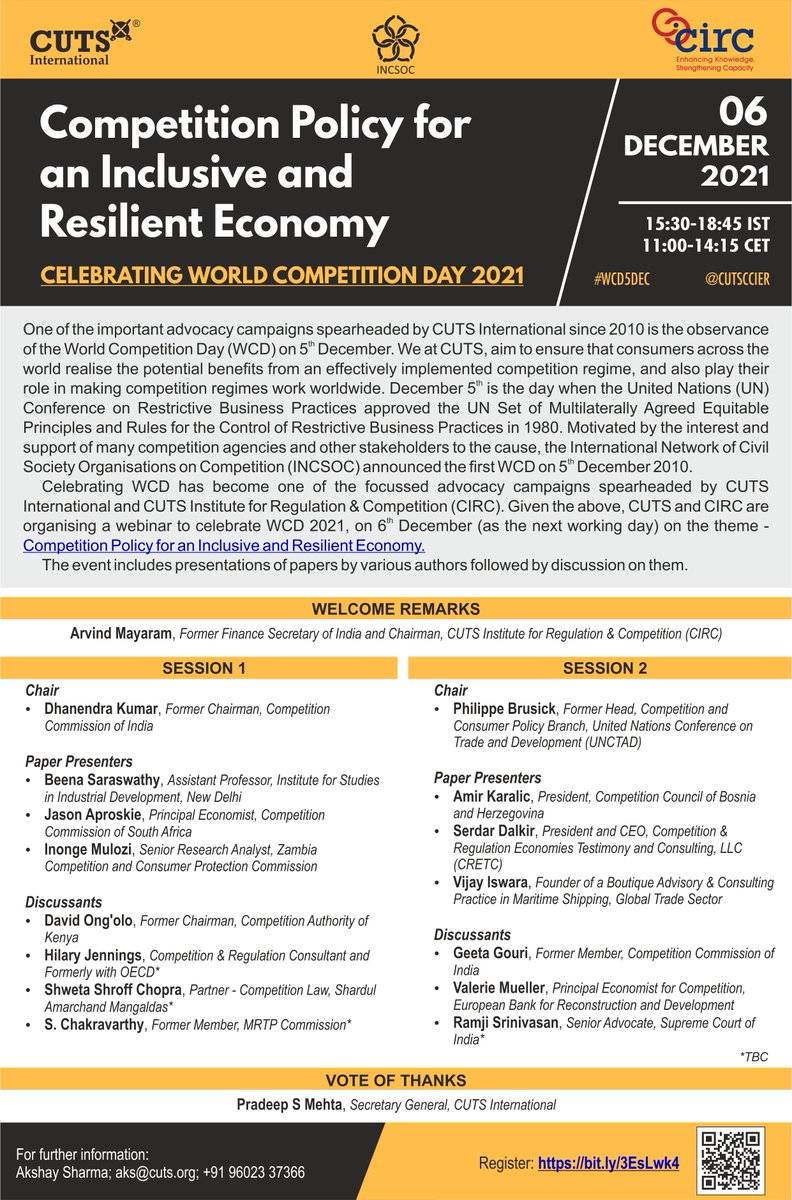 CUTS International

INCSOC

circ
Enhancing Knowledge, Strengthening Capacity

Competition Policy for an Inclusive and Resilient Economy

CELEBRATING WORLD COMPETITION DAY 2021

06
DECEMBER
2021

15:30-18:45 IST
11:00-14:15 CET

#WCD5DEC @CUTSCCIER

One of the important advocacy campaigns spearheaded by CUTS International since 2010 is the observance of the World Competition Day (WCD) on 5$^{th}$ December. We at CUTS, aim to ensure that consumers across the world realise the potential benefits from an effectively implemented competition regime, and also play their role in making competition regimes work worldwide. December 5$^{th}$ is the day when the United Nations (UN) Conference on Restrictive Business Practices approved the UN Set of Multilaterally Agreed Equitable Principles and Rules for the Control of Restrictive Business Practices in 1980. Motivated by the interest and support of many competition agencies and other stakeholders to the cause, the International Network of Civil Society Organisations on Competition (INCSOC) announced the first WCD on 5$^{th}$ December 2010.

Celebrating WCD has become one of the focussed advocacy campaigns spearheaded by CUTS International and CUTS Institute for Regulation & Competition (CIRC). Given the above, CUTS and CIRC are organising a webinar to celebrate WCD 2021, on 6$^{th}$ December (as the next working day) on the theme - Competition Policy for an Inclusive and Resilient Economy.

The event includes presentations of papers by various authors followed by discussion on them.

WELCOME REMARKS

Arvind Mayaram, Former Finance Secretary of India and Chairman, CUTS Institute for Regulation & Competition (CIRC)

SESSION 1

Chair
• Dhanendra Kumar, Former Chairman, Competition Commission of India

Paper Presenters
• Beena Saraswathy, Assistant Professor, Institute for Studies in Industrial Development, New Delhi
• Jason Aproskie, Principal Economist, Competition Commission of South Africa
• Inonge Mulozi, Senior Research Analyst, Zambia Competition and Consumer Protection Commission

Discussants
• David Ong'olo, Former Chairman, Competition Authority of Kenya
• Hilary Jennings, Competition & Regulation Consultant and Formerly with OECD*
• Shweta Shroff Chopra, Partner - Competition Law, Shardul Amarchand Mangaldas*
• S. Chakravarthy, Former Member, MRTP Commission*

SESSION 2

Chair
• Philippe Brusick, Former Head, Competition and Consumer Policy Branch, United Nations Conference on Trade and Development (UNCTAD)

Paper Presenters
• Amir Karalic, President, Competition Council of Bosnia and Herzegovina
• Serdar Dalkir, President and CEO, Competition & Regulation Economies Testimony and Consulting, LLC (CRETC)
• Vijay Iswara, Founder of a Boutique Advisory & Consulting Practice in Maritime Shipping, Global Trade Sector

Discussants
• Geeta Gouri, Former Member, Competition Commission of India
• Valerie Mueller, Principal Economist for Competition, European Bank for Reconstruction and Development
• Ramji Srinivasan, Senior Advocate, Supreme Court of India*

*TBC

VOTE OF THANKS

Pradeep S Mehta, Secretary General, CUTS International

For further information:
Akshay Sharma; aks@cuts.org; +91 96023 37366

Register: https://bit.ly/3EsLwk4